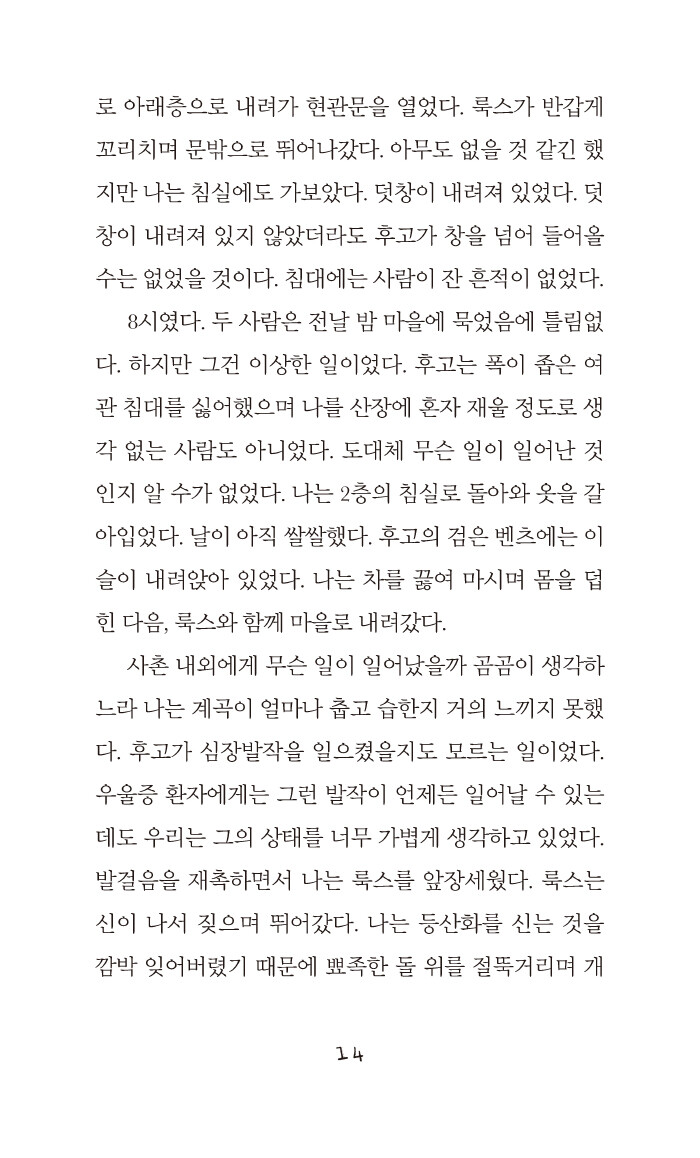 로 아래층으로 내려가 현관문을 열었다. 룩스가 반갑게 꼬리치며 문밖으로 뛰어나갔다. 아무도 없을 것 같긴 했지만 나는 침실에도 가보았다. 덧창이 내려져 있었다. 덧창이 내려져 있지 않았더라도 후고가 창을 넘어 들어올 수는 없었을 것이다. 침대에는 사람이 잔 흔적이 없었다.

8시였다. 두 사람은 전날 밤 마을에 묵었음에 틀림없다. 하지만 그건 이상한 일이었다. 후고는 폭이 좁은 여관 침대를 싫어했으며 나를 산장에 혼자 재울 정도로 생각 없는 사람도 아니었다. 도대체 무슨 일이 일어난 것인지 알 수가 없었다. 나는 2층의 침실로 돌아와 옷을 갈아입었다. 날이 아직 쌀쌀했다. 후고의 검은 벤츠에는 이슬이 내려앉아 있었다. 나는 차를 끓여 마시며 몸을 덥힌 다음, 룩스와 함께 마을로 내려갔다.

사촌 내외에게 무슨 일이 일어났을까 곰곰이 생각하느라 나는 계곡이 얼마나 춥고 습한지 거의 느끼지 못했다. 후고가 심장발작을 일으켰을지도 모르는 일이었다. 우울증 환자에게는 그런 발작이 언제든 일어날 수 있는데도 우리는 그의 상태를 너무 가볍게 생각하고 있었다. 발걸음을 재촉하면서 나는 룩스를 앞장세웠다. 룩스는 신이 나서 짖으며 뛰어갔다. 나는 등산화를 신는 것을 깜박 잊어버렸기 때문에 뾰족한 돌 위를 절뚝거리며 개

14